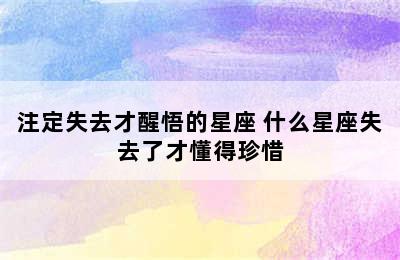 注定失去才醒悟的星座 什么星座失去了才懂得珍惜